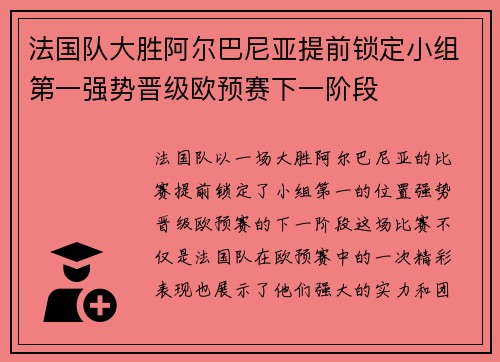 法国队大胜阿尔巴尼亚提前锁定小组第一强势晋级欧预赛下一阶段

法国队以一场大胜阿尔巴尼亚的比赛提前锁定了小组第一的位置强势晋级欧预赛的下一阶段这场比赛不仅是法国队在欧预赛中的一次精彩表现也展示了他们强大的实力和团